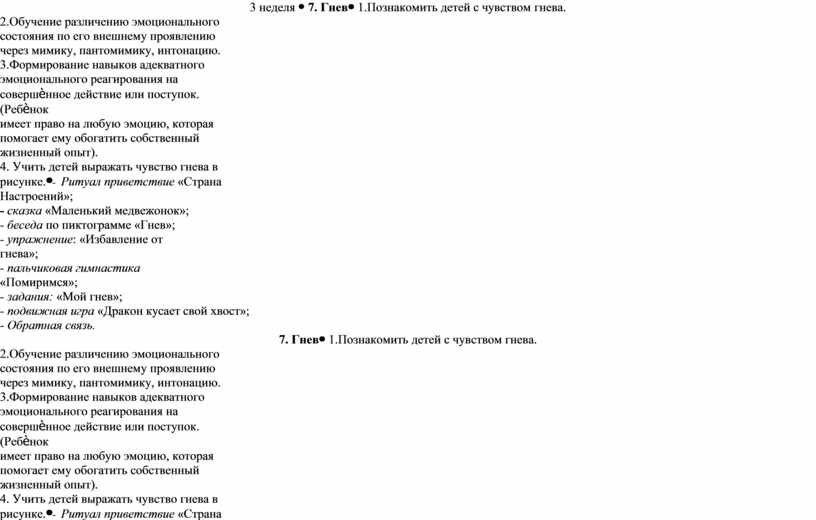 3 неделя • 7. Гнев• 1.Познакомить детей с чувством гнева.

2.Обучение различению эмоционального состояния по его внешнему проявлению через мимику, пантомимику, интонацию.
3.Формирование навыков адекватного эмоционального реагирования на совершѐнное действие или поступок. (Ребѐнок
имеет право на любую эмоцию, которая помогает ему обогатить собственный жизненный опыт).
4. Учить детей выражать чувство гнева в рисунке.•- Ритуал приветствие «Страна Настроений»;
- сказка «Маленький медвежонок»;
- беседа по пиктограмме «Гнев»;
- упражнение: «Избавление от гнева»;
- пальчиковая гимнастика
«Помиримся»;
- задания: «Мой гнев»;
- подвижная игра «Дракон кусает свой хвост»;
- Обратная связь.

7. Гнев• 1.Познакомить детей с чувством гнева.

2.Обучение различению эмоционального состояния по его внешнему проявлению через мимику, пантомимику, интонацию.
3.Формирование навыков адекватного эмоционального реагирования на совершѐнное действие или поступок. (Ребѐнок
имеет право на любую эмоцию, которая помогает ему обогатить собственный жизненный опыт).
4. Учить детей выражать чувство гнева в рисунке.•- Ритуал приветствие «Страна